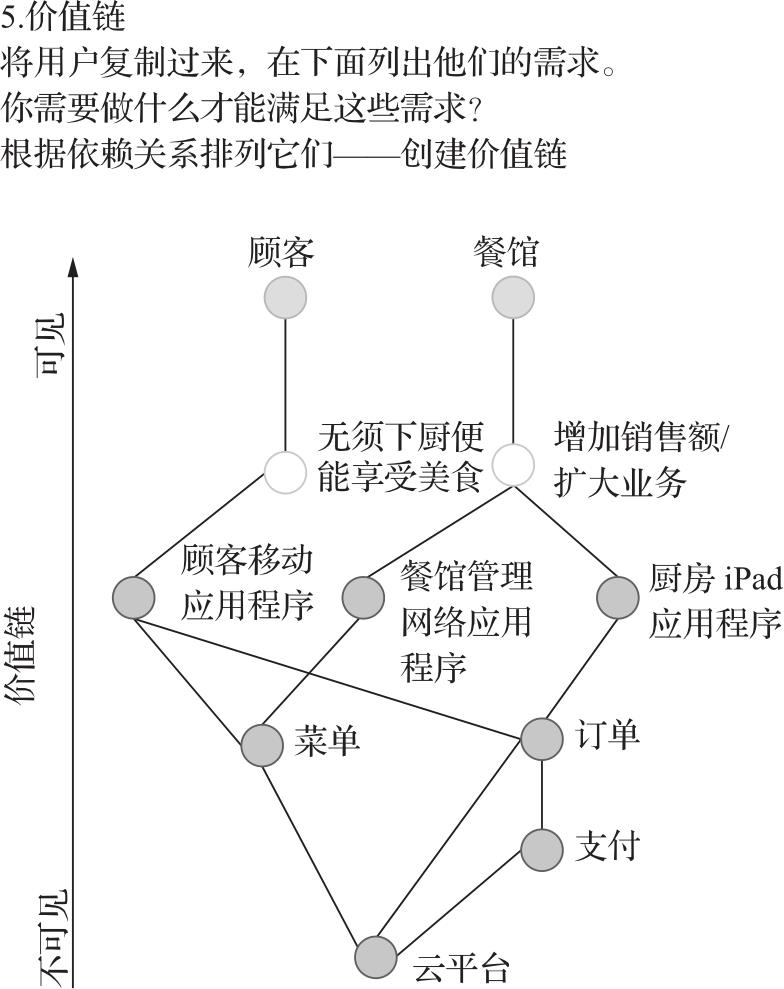 5.价值链
将用户复制过来，在下面列出他们的需求。
你需要做什么才能满足这些需求？
根据依赖关系排列它们——创建价值链

可见

价值链

不可见

顾客

餐馆

无须下厨便能享受美食

增加销售额/扩大业务

顾客移动应用程序

餐馆管理网络应用程序

厨房 iPad 应用程序

菜单

订单

支付

云平台